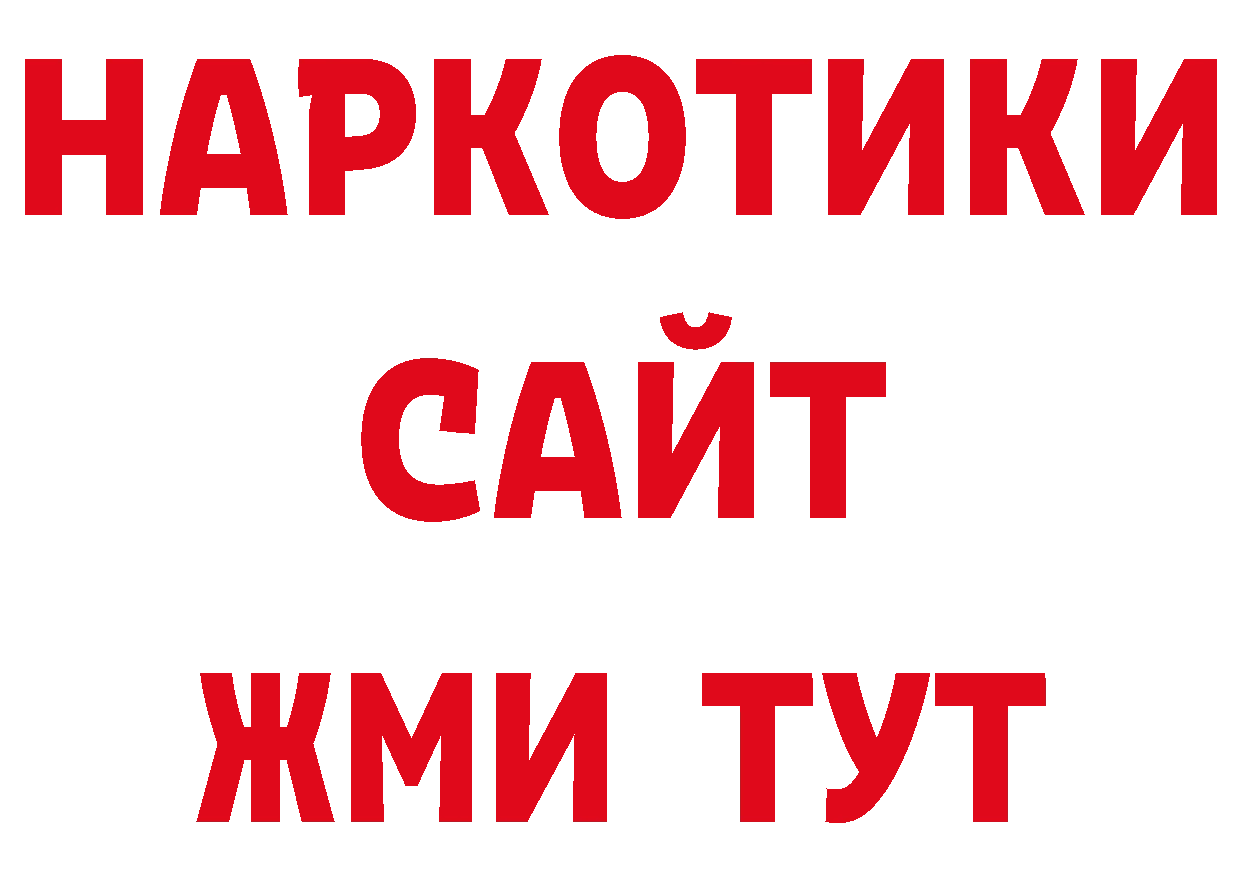 НАРКОТИКИ
САЙТ
ЖМИ ТУТ